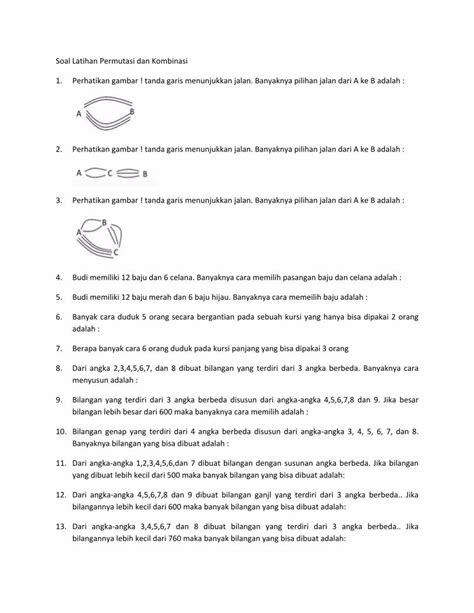 Soal Latihan Permutasi dan Kombinasi

1. Perhatikan gambar ! tanda garis menunjukkan jalan. Banyaknya pilihan jalan dari A ke B adalah :

A B

2. Perhatikan gambar ! tanda garis menunjukkan jalan. Banyaknya pilihan jalan dari A ke B adalah :

A C B

3. Perhatikan gambar ! tanda garis menunjukkan jalan. Banyaknya pilihan jalan dari A ke B adalah :

A B C

4. Budi memiliki 12 baju dan 6 celana. Banyaknya cara memilih pasangan baju dan celana adalah :

5. Budi memiliki 12 baju merah dan 6 baju hijau. Banyaknya cara memeilih baju adalah :

6. Banyak cara duduk 5 orang secara bergantian pada sebuah kursi yang hanya bisa dipakai 2 orang adalah :

7. Berapa banyak cara 6 orang duduk pada kursi panjang yang bisa dipakai 3 orang

8. Dari angka 2,3,4,5,6,7, dan 8 dibuat bilangan yang terdiri dari 3 angka berbeda. Banyaknya cara menyusun adalah :

9. Bilangan yang terdiri dari 3 angka berbeda disusun dari angka-angka 4,5,6,7,8 dan 9. Jika besar bilangan lebih besar dari 600 maka banyaknya cara memilih adalah :

10. Bilangan genap yang terdiri dari 4 angka berbeda disusun dari angka-angka 3, 4, 5, 6, 7, dan 8. Banyaknya bilangan yang bisa dibuat adalah :

11. Dari angka-angka 1,2,3,4,5,6,dan 7 dibuat bilangan dengan susunan angka berbeda. Jika bilangan yang dibuat lebih kecil dari 500 maka banyak bilangan yang bisa dibuat adalah:

12. Dari angka-angka 4,5,6,7,8 dan 9 dibuat bilangan ganjil yang terdiri dari 3 angka berbeda.. Jika bilangannya lebih kecil dari 600 maka banyak bilangan yang bisa dibuat adalah:

13. Dari angka-angka 3,4,5,6,7 dan 8 dibuat bilangan yang terdiri dari 3 angka berbeda.. Jika bilangannya lebih kecil dari 760 maka banyak bilangan yang bisa dibuat adalah: